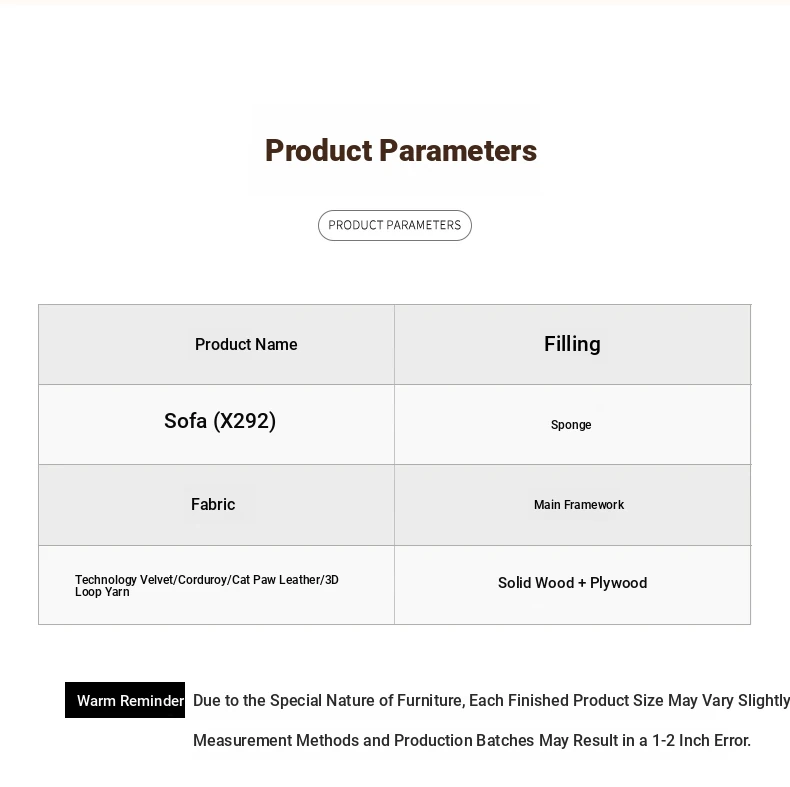 Product Parameters

PRODUCT PARAMETERS

| Product Name | Filling |
|---|---|
| Sofa (X292) | Sponge |
| Fabric | Main Framework |
| Technology Velvet/Corduroy/Cat Paw Leather/3D Loop Yarn | Solid Wood + Plywood |

Warm Reminder Due to the Special Nature of Furniture, Each Finished Product Size May Vary Slightly

Measurement Methods and Production Batches May Result in a 1-2 Inch Error.